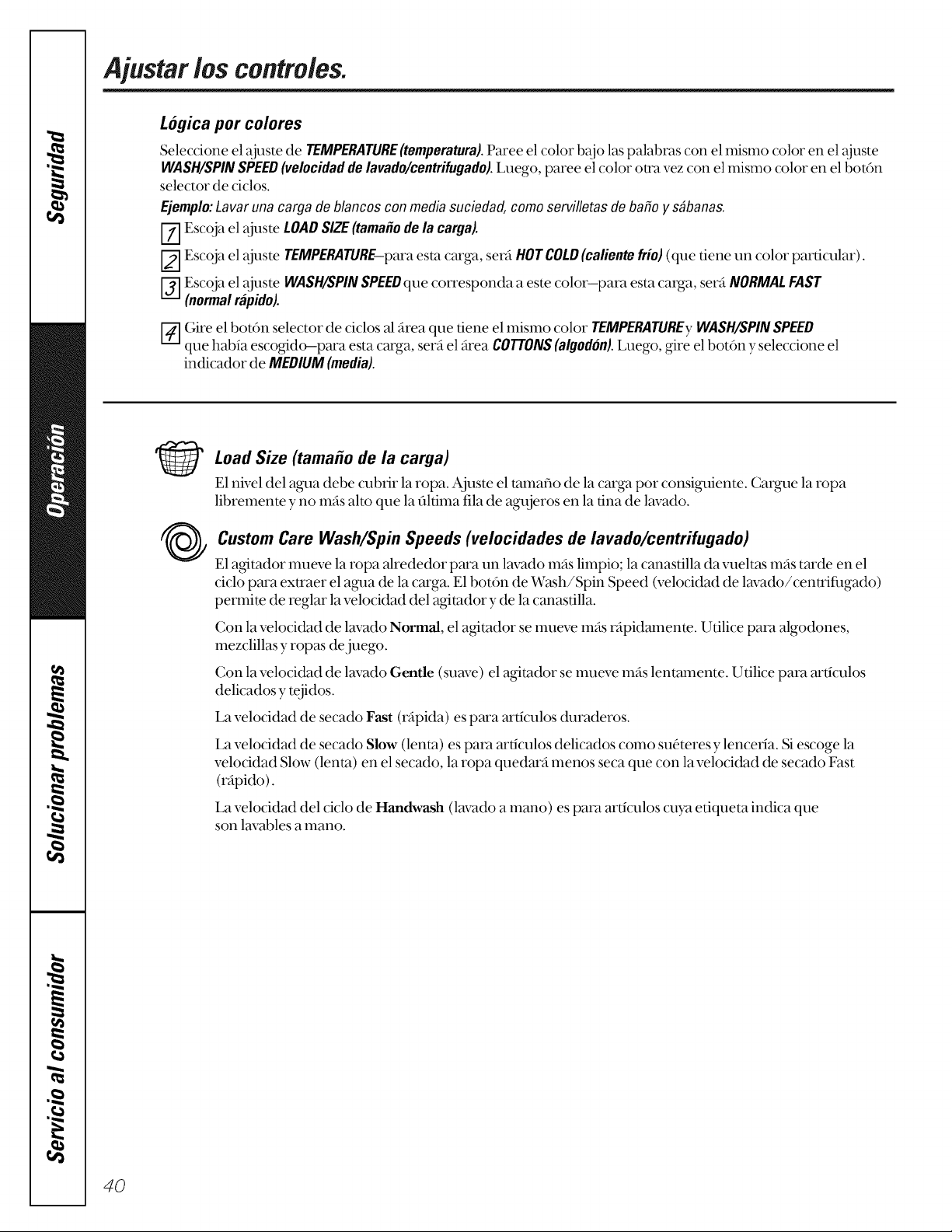 Ajustar los controles.

Lógica por colores

Seleccione el ajuste de TEMPERATURE (temperatura). Paree el color bajo las palabras con el mismo color en el ajuste WASH/SPIN SPEED (velocidad de lavado/centrifugado). Luego, paree el color otra vez con el mismo color en el botón selector de ciclos.

Ejemplo: Lavar una carga de blancos con media suciedad, como servilletas de baño y sábanas.

1 Escoja el ajuste LOAD SIZE (tamaño de la carga).

2 Escoja el ajuste TEMPERATURE–para esta carga, será HOT COLD (caliente frío) (que tiene un color particular).

3 Escoja el ajuste WASH/SPIN SPEED que corresponda a este color–para esta carga, será NORMAL FAST (normal rápido).

4 Gire el botón selector de ciclos al área que tiene el mismo color TEMPERATURE y WASH/SPIN SPEED que había escogido–para esta carga, será el área COTTONS (algodón). Luego, gire el botón y seleccione el indicador de MEDIUM (media).

Load Size (tamaño de la carga)

El nivel del agua debe cubrir la ropa. Ajuste el tamaño de la carga por consiguiente. Cargue la ropa libremente y no más alto que la última fila de agujeros en la tina de lavado.

Custom Care Wash/Spin Speeds (velocidades de lavado/centrifugado)

El agitador mueve la ropa alrededor para un lavado más limpio; la canastilla da vueltas más tarde en el ciclo para extraer el agua de la carga. El botón de Wash/Spin Speed (velocidad de lavado/centrifugado) permite de reglar la velocidad del agitador y de la canastilla.

Con la velocidad de lavado Normal, el agitador se mueve más rápidamente. Utilice para algodones, mezclillas y ropas de juego.

Con la velocidad de lavado Gentle (suave) el agitador se mueve más lentamente. Utilice para artículos delicados y tejidos.

La velocidad de secado Fast (rápida) es para artículos duraderos.

La velocidad de secado Slow (lenta) es para artículos delicados como suéteres y lencería. Si escoge la velocidad Slow (lenta) en el secado, la ropa quedará menos seca que con la velocidad de secado Fast (rápido).

La velocidad del ciclo de Handwash (lavado a mano) es para artículos cuya etiqueta indica que son lavables a mano.

Seguridad
Operación
Solucionar problemas
Servicio al consumidor

40